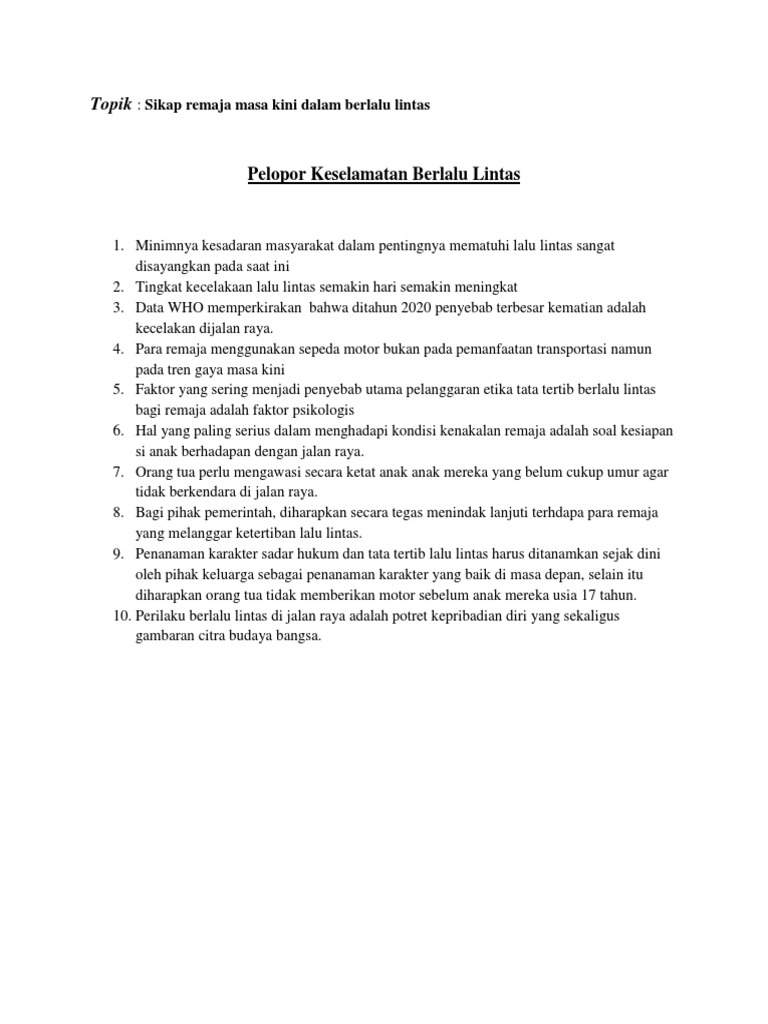 Topik : Sikap remaja masa kini dalam berlalu lintas

Pelopor Keselamatan Berlalu Lintas

1. Minimnya kesadaran masyarakat dalam pentingnya mematuhi lalu lintas sangat disayangkan pada saat ini
2. Tingkat kecelakaan lalu lintas semakin hari semakin meningkat
3. Data WHO memperkirakan bahwa ditahun 2020 penyebab terbesar kematian adalah kecelakan dijalan raya.
4. Para remaja menggunakan sepeda motor bukan pada pemanfaatan transportasi namun pada tren gaya masa kini
5. Faktor yang sering menjadi penyebab utama pelanggaran etika tata tertib berlalu lintas bagi remaja adalah faktor psikologis
6. Hal yang paling serius dalam menghadapi kondisi kenakalan remaja adalah soal kesiapan si anak berhadapan dengan jalan raya.
7. Orang tua perlu mengawasi secara ketat anak anak mereka yang belum cukup umur agar tidak berkendara di jalan raya.
8. Bagi pihak pemerintah, diharapkan secara tegas menindak lanjuti terhdapa para remaja yang melanggar ketertiban lalu lintas.
9. Penanaman karakter sadar hukum dan tata tertib lalu lintas harus ditanamkan sejak dini oleh pihak keluarga sebagai penanaman karakter yang baik di masa depan, selain itu diharapkan orang tua tidak memberikan motor sebelum anak mereka usia 17 tahun.
10. Perilaku berlalu lintas di jalan raya adalah potret kepribadian diri yang sekaligus gambaran citra budaya bangsa.